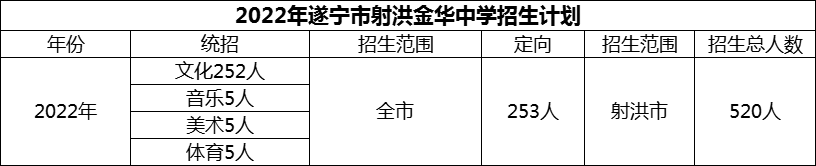 2022年遂宁市射洪金华中学招生计划

| 年份 | 统招 | 招生范围 | 定向 | 招生范围 | 招生总人数 |
|---|---|---|---|---|---|
| 2022年 | 文化252人 | 全市 | 253人 | 射洪市 | 520人 |
| | 音乐5人 | | | | |
| | 美术5人 | | | | |
| | 体育5人 | | | | |